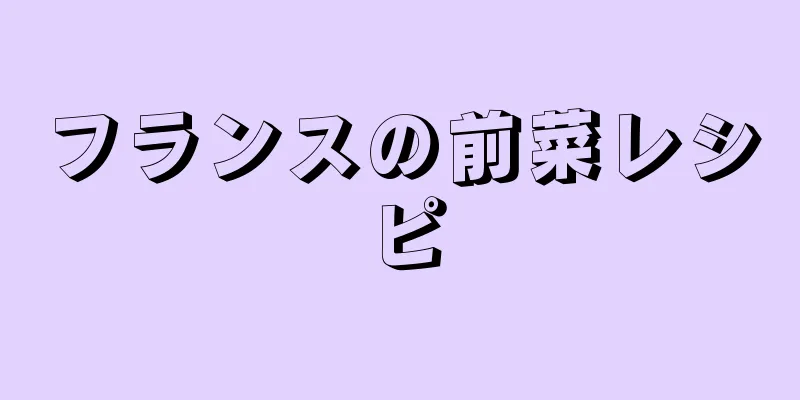 フランスの前菜レシピ